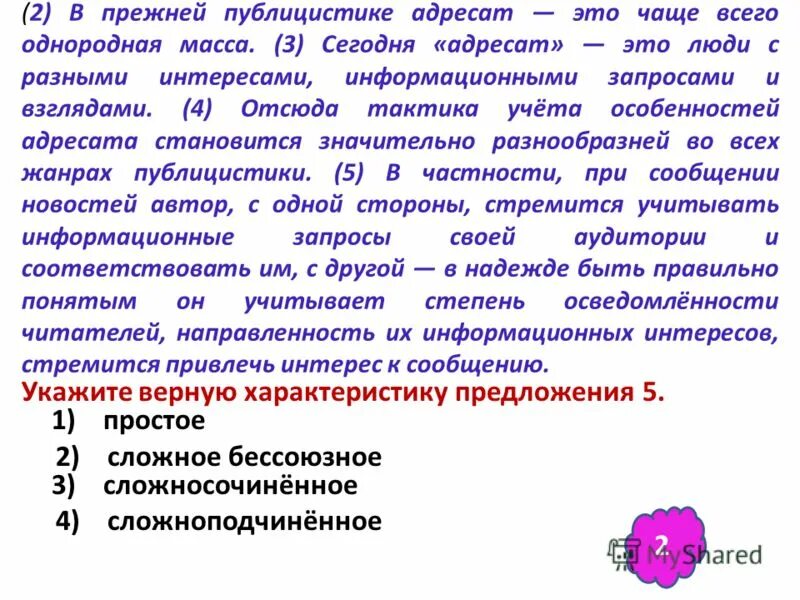 (2) В прежней публицистике адресат — это чаще всего однородная масса. (3) Сегодня «адресат» — это люди с разными интересами, информационными запросами и взглядами. (4) Отсюда тактика учёта особенностей адресата становится значительно разнообразней во всех жанрах публицистики. (5) В частности, при сообщении новостей автор, с одной стороны, стремится учитывать информационные запросы своей аудитории и соответствовать им, с другой — в надежде быть правильно понятым он учитывает степень осведомлённости читателей, направленность их информационных интересов, стремится привлечь интерес к сообщению.

Укажите верную характеристику предложения 5.

1) простое

2) сложное бессоюзное

3) сложносочинённое

4) сложноподчинённое

2

MyShared